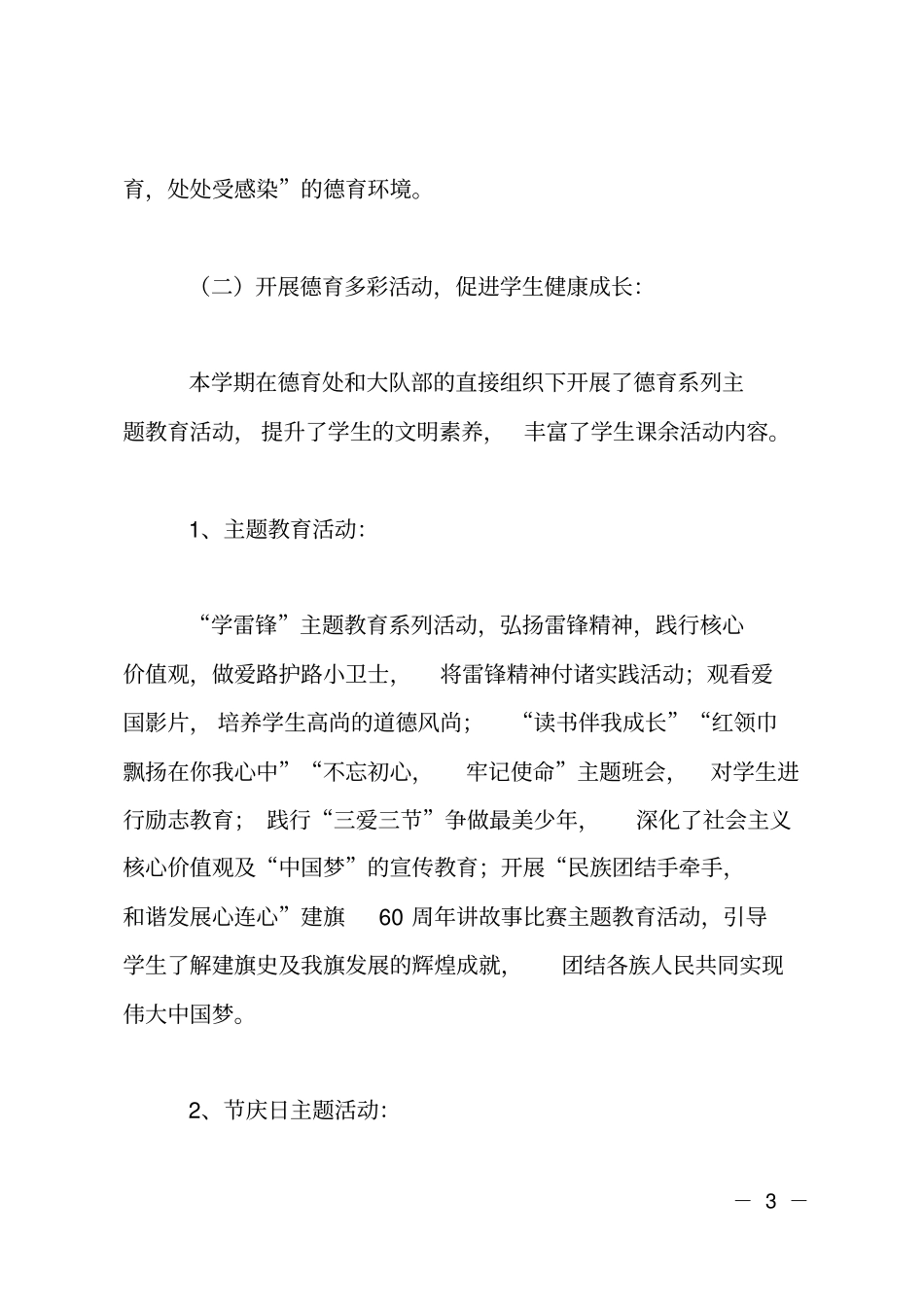 育，处处受感染”的德育环境。

（二）开展德育多彩活动，促进学生健康成长：

本学期在德育处和大队部的直接组织下开展了德育系列主题教育活动，提升了学生的文明素养，丰富了学生课余活动内容。

1、主题教育活动：

“学雷锋”主题教育系列活动，弘扬雷锋精神，践行核心价值观，做爱路护路小卫士，将雷锋精神付诸实践活动；观看爱国影片，培养学生高尚的道德风尚；“读书伴我成长”“红领巾飘扬在你我心中”“不忘初心，牢记使命”主题班会，对学生进行励志教育；践行“三爱三节”争做最美少年，深化了社会主义核心价值观及“中国梦”的宣传教育；开展“民族团结手牵手，和谐发展心连心”建旗60周年讲故事比赛主题教育活动，引导学生了解建旗史及我旗发展的辉煌成就，团结各族人民共同实现伟大中国梦。

2、节庆日主题活动：

— 3 —